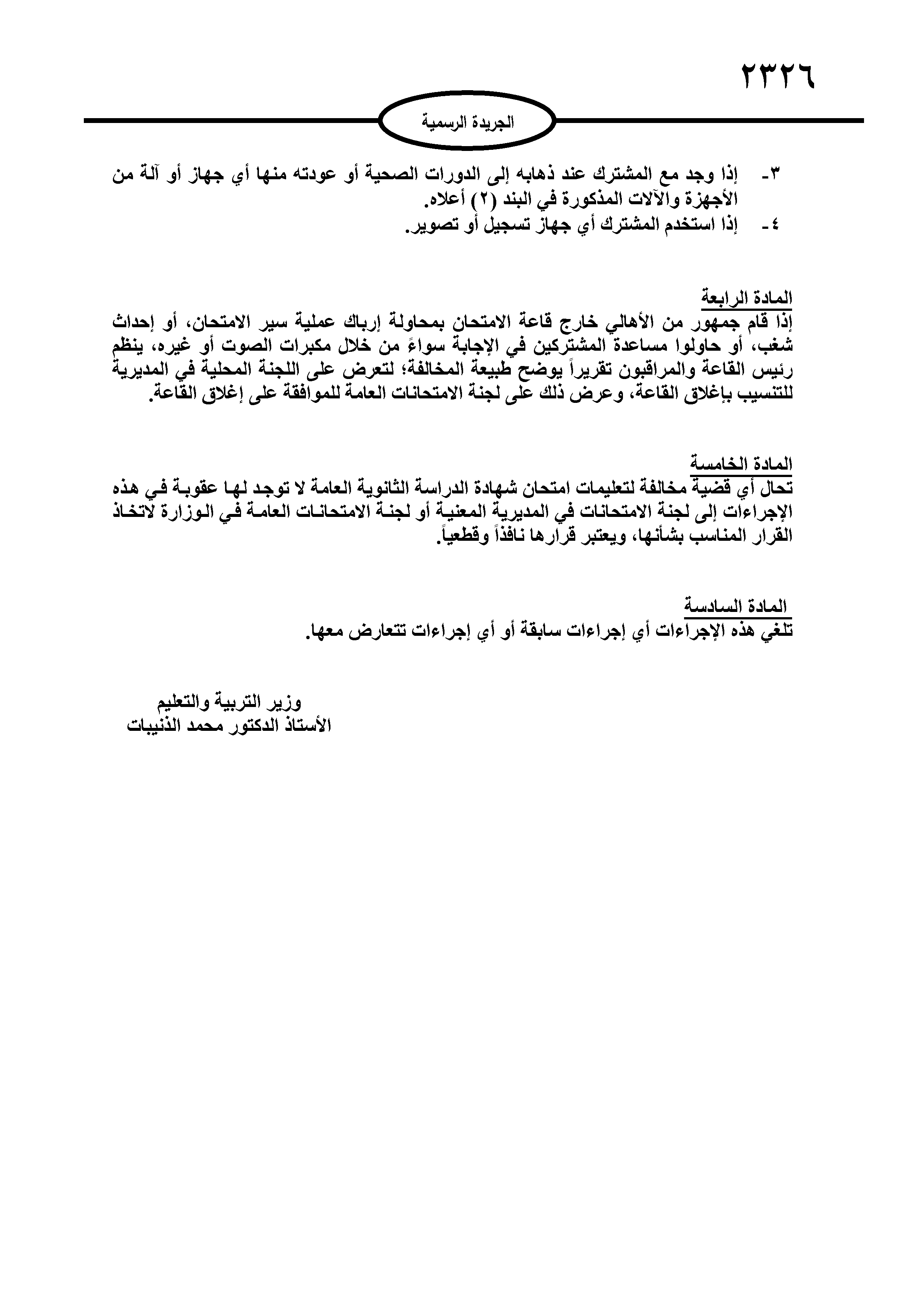 ٢٣٢٦

الجريدة الرسمية

٣- إذا وجد مع المشترك عند ذهابه إلى الدورات الصحية أو عودته منها أي جهاز أو آلة من الأجهزة والآلات المذكورة في البند (٢) أعلاه.
٤- إذا استخدم المشترك أي جهاز تسجيل أو تصوير.

المادة الرابعة
إذا قام جمهور من الأهالي خارج قاعة الامتحان بمحاولة إرباك عملية سير الامتحان، أو إحداث شغب، أو حاولوا مساعدة المشتركين في الإجابة سواءً من خلال مكبرات الصوت أو غيره، ينظم رئيس القاعة والمراقبون تقريراً يوضح طبيعة المخالفة؛ لتعرض على اللجنة المحلية في المديرية للتنسيب بإغلاق القاعة، وعرض ذلك على لجنة الامتحانات العامة للموافقة على إغلاق القاعة.

المادة الخامسة
تحال أي قضية مخالفة لتعليمات امتحان شهادة الدراسة الثانوية العامة لا توجد لها عقوبة في هذه الإجراءات إلى لجنة الامتحانات في المديرية المعنية أو لجنة الامتحانات العامة في الوزارة لاتخاذ القرار المناسب بشأنها، ويعتبر قرارها نافذاً وقطعياً.

المادة السادسة
تلغي هذه الإجراءات أي إجراءات سابقة أو أي إجراءات تتعارض معها.

وزير التربية والتعليم
الأستاذ الدكتور محمد الذنيبات